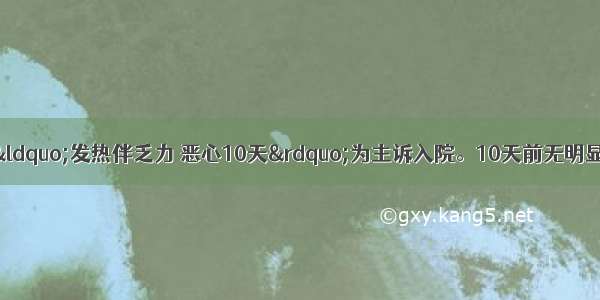 &ldquo;发热伴乏力 恶心10天&rdquo;为主诉入院。10天前无明显

©gxy.kang5.net